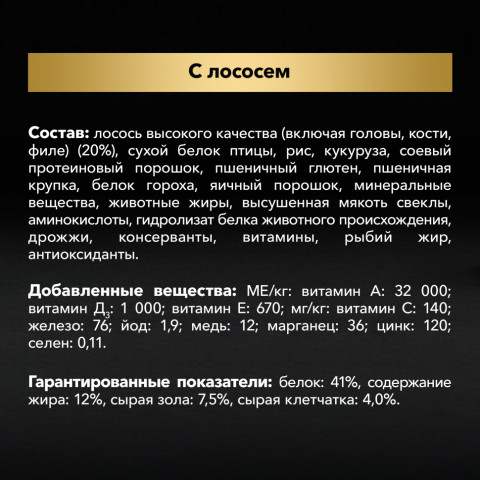 С лососем

Состав: лосось высокого качества (включая головы, кости, филе) (20%), сухой белок птицы, рис, кукуруза, соевый протеиновый порошок, пшеничный глютен, пшеничная крупка, белок гороха, яичный порошок, минеральные вещества, животные жиры, высушенная мякоть свеклы, аминокислоты, гидролизат белка животного происхождения, дрожжи, консерванты, витамины, рыбий жир, антиоксиданты.

Добавленные вещества: МЕ/кг: витамин А: 32 000; витамин $Д_3$: 1 000; витамин Е: 670; мг/кг: витамин С: 140; железо: 76; йод: 1,9; медь: 12; марганец: 36; цинк: 120; селен: 0,11.

Гарантированные показатели: белок: 41%, содержание жира: 12%, сырая зола: 7,5%, сырая клетчатка: 4,0%.